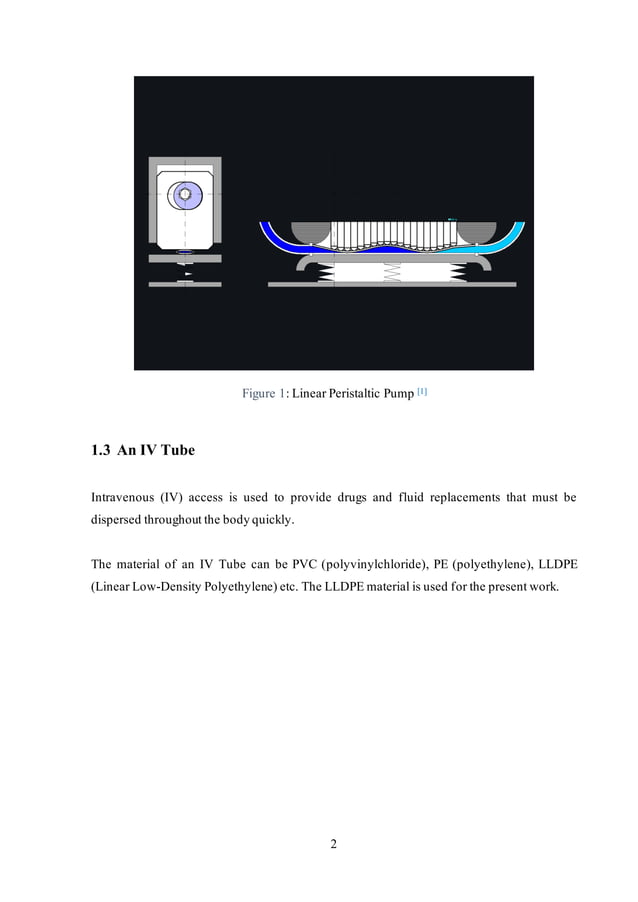 Figure 1: Linear Peristaltic Pump [1]

1.3 An IV Tube

Intravenous (IV) access is used to provide drugs and fluid replacements that must be dispersed throughout the body quickly.

The material of an IV Tube can be PVC (polyvinylchloride), PE (polyethylene), LLDPE (Linear Low-Density Polyethylene) etc. The LLDPE material is used for the present work.

2